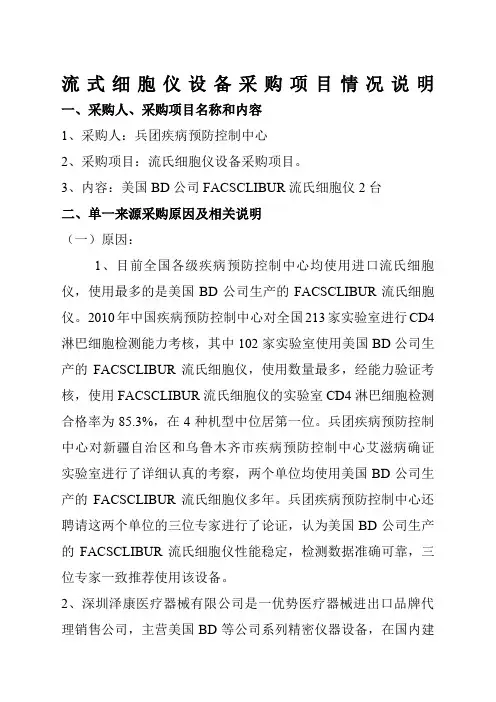 流式细胞仪设备采购项目情况说明

一、采购人、采购项目名称和内容

1、采购人：兵团疾病预防控制中心

2、采购项目：流氏细胞仪设备采购项目。

3、内容：美国 BD 公司 FACSCLIBUR 流氏细胞仪 2 台

二、单一来源采购原因及相关说明

（一）原因：

1、目前全国各级疾病预防控制中心均使用进口流氏细胞仪，使用最多的是美国 BD 公司生产的 FACSCLIBUR 流氏细胞仪。2010 年中国疾病预防控制中心对全国 213 家实验室进行 CD4 淋巴细胞检测能力考核，其中 102 家实验室使用美国 BD 公司生产的 FACSCLIBUR 流氏细胞仪，使用数量最多，经能力验证考核，使用 FACSCLIBUR 流氏细胞仪的实验室 CD4 淋巴细胞检测合格率为 85.3%，在 4 种机型中位居第一位。兵团疾病预防控制中心对新疆自治区和乌鲁木齐市疾病预防控制中心艾滋病确证实验室进行了详细认真的考察，两个单位均使用美国 BD 公司生产的 FACSCLIBUR 流氏细胞仪多年。兵团疾病预防控制中心还聘请这两个单位的三位专家进行了论证，认为美国 BD 公司生产的 FACSCLIBUR 流氏细胞仪性能稳定，检测数据准确可靠，三位专家一致推荐使用该设备。

2、深圳泽康医疗器械有限公司是一优势医疗器械进出口品牌代理销售公司，主营美国 BD 等公司系列精密仪器设备，在国内建